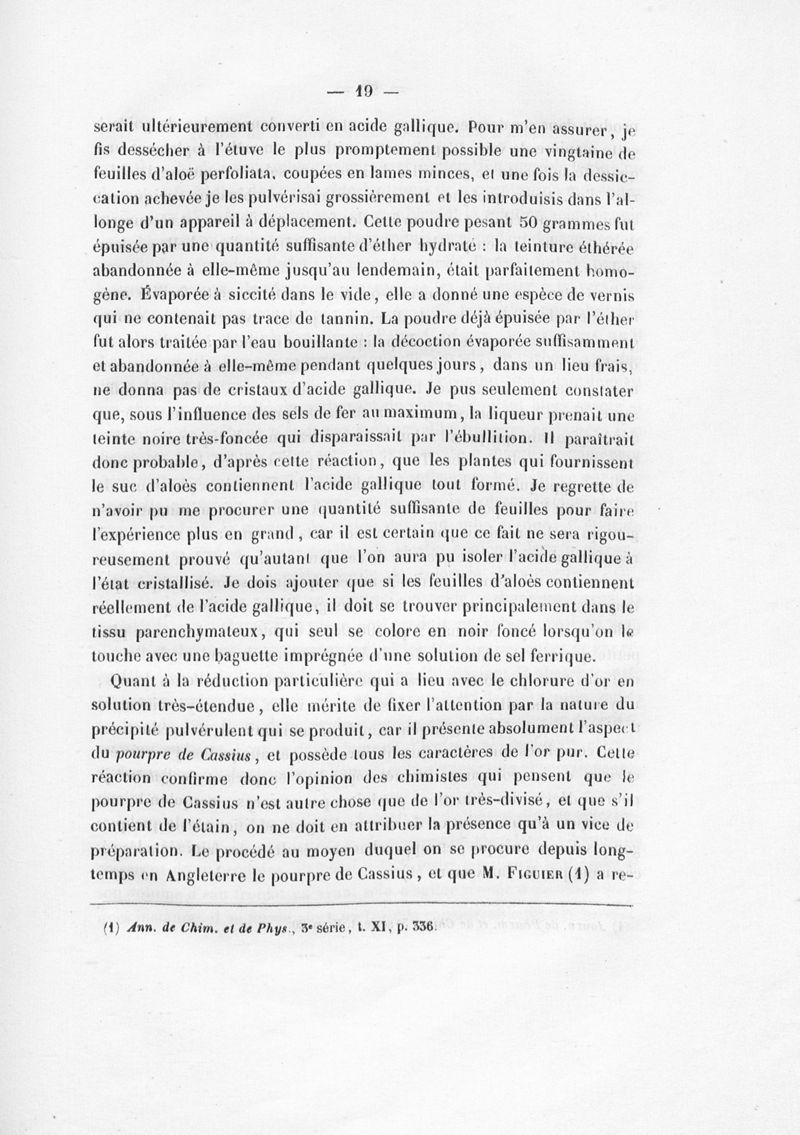 — 19 —

serait ultérieurement converti en acide gallique. Pour m'en assurer, je fis dessécher à l'étuve le plus promptement possible une vingtaine de feuilles d'aloë perfoliata, coupées en lames minces, et une fois la dessiccation achevée je les pulvérisai grossièrement et les introduisis dans l'allonge d'un appareil à déplacement. Cette poudre pesant 50 grammes fut épuisée par une quantité suffisante d'éther hydraté : la teinture éthérée abandonnée à elle-même jusqu'au lendemain, était parfaitement homogène. Évaporée à siccité dans le vide, elle a donné une espèce de vernis qui ne contenait pas trace de tannin. La poudre déjà épuisée par l'éther fut alors traitée par l'eau bouillante : la décoction évaporée suffisamment et abandonnée à elle-même pendant quelques jours, dans un lieu frais, ne donna pas de cristaux d'acide gallique. Je pus seulement constater que, sous l'influence des sels de fer au maximum, la liqueur prenait une teinte noire très-foncée qui disparaissait par l'ébullition. Il paraîtrait donc probable, d'après cette réaction, que les plantes qui fournissent le suc d'aloès contiennent l'acide gallique tout formé. Je regrette de n'avoir pu me procurer une quantité suffisante de feuilles pour faire l'expérience plus en grand, car il est certain que ce fait ne sera rigoureusement prouvé qu'autant que l'on aura pu isoler l'acide gallique à l'état cristallisé. Je dois ajouter que si les feuilles d'aloès contiennent réellement de l'acide gallique, il doit se trouver principalement dans le tissu parenchymateux, qui seul se colore en noir foncé lorsqu'on le touche avec une baguette imprégnée d'une solution de sel ferrique.

Quant à la réduction particulière qui a lieu avec le chlorure d'or en solution très-étendue, elle mérite de fixer l'attention par la nature du précipité pulvérulent qui se produit, car il présente absolument l'aspect du pourpre de Cassius, et possède tous les caractères de l'or pur. Cette réaction confirme donc l'opinion des chimistes qui pensent que le pourpre de Cassius n'est autre chose que de l'or très-divisé, et que s'il contient de l'étain, on ne doit en attribuer la présence qu'à un vice de préparation. Le procédé au moyen duquel on se procure depuis longtemps en Angleterre le pourpre de Cassius, et que M. Figuier (1) a re-

(1) Ann. de Chim. et de Phys., 3e série, t. XI, p. 336.